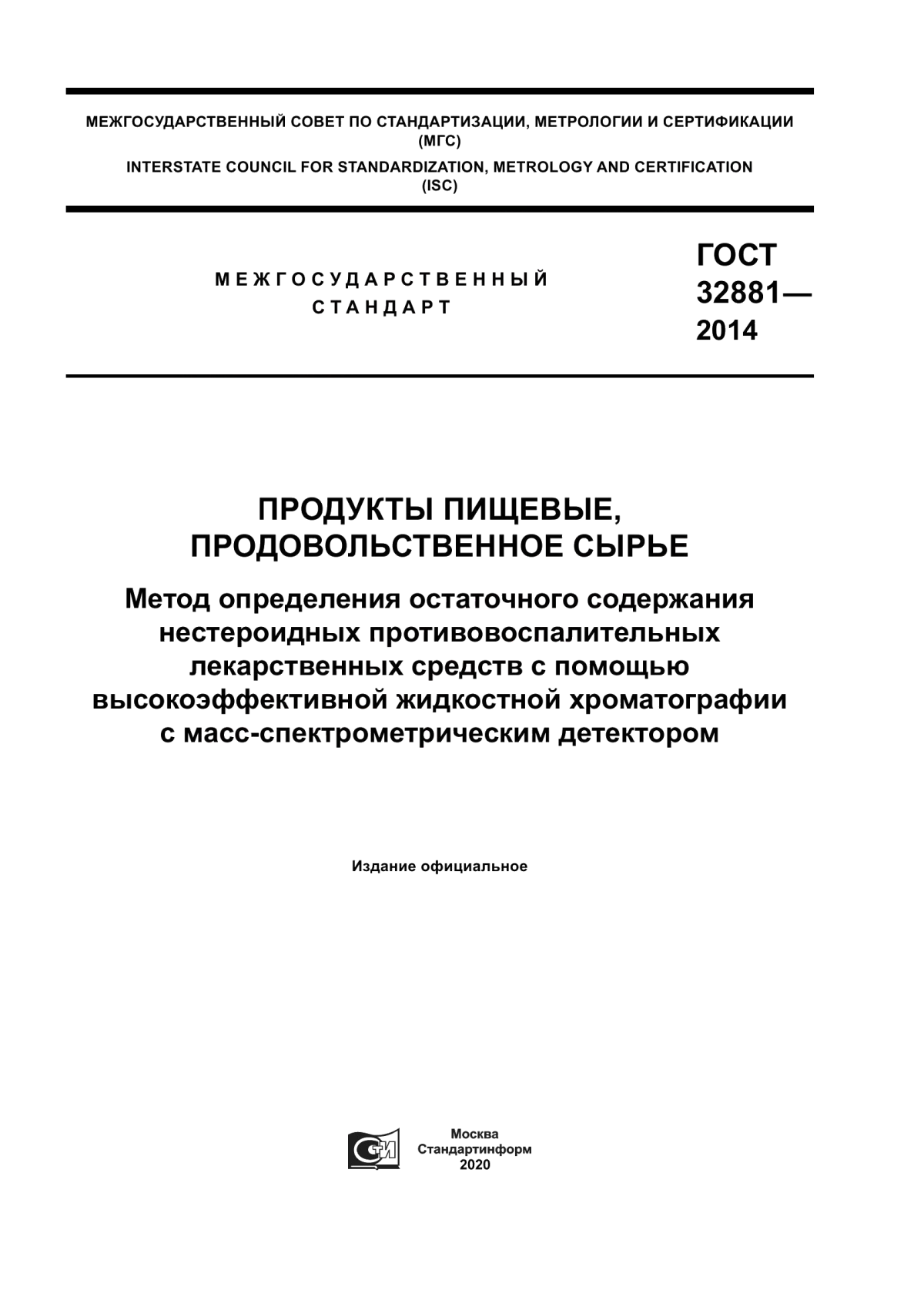 МЕЖГОСУДАРСТВЕННЫЙ СОВЕТ ПО СТАНДАРТИЗАЦИИ, МЕТРОЛОГИИ И СЕРТИФИКАЦИИ
(МГС)
INTERSTATE COUNCIL FOR STANDARDIZATION, METROLOGY AND CERTIFICATION
(ISC)

МЕЖГОСУДАРСТВЕННЫЙ
СТАНДАРТ

ГОСТ
32881—
2014

ПРОДУКТЫ ПИЩЕВЫЕ,
ПРОДОВОЛЬСТВЕННОЕ СЫРЬЕ

Метод определения остаточного содержания нестероидных противовоспалительных лекарственных средств с помощью высокоэффективной жидкостной хроматографии с масс-спектрометрическим детектором

Издание официальное

Москва
Стандартинформ
2020